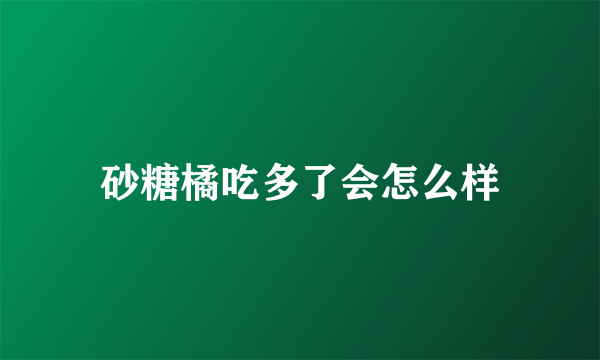 砂糖橘吃多了会怎么样